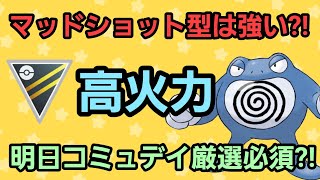 マッドショット型は強い?!

高火力

明日コミュデイ厳選必須?!